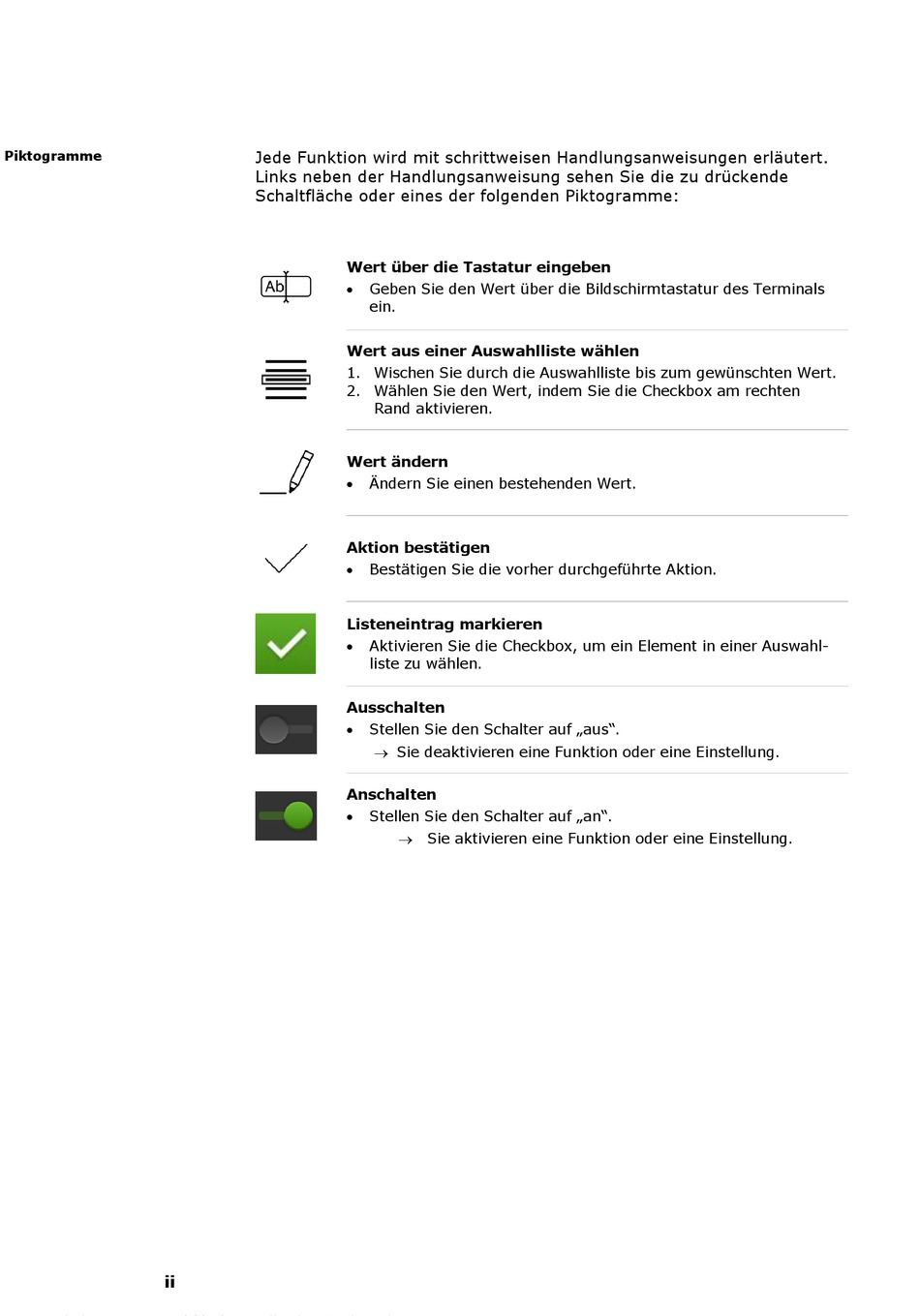 Piktogramme

Jede Funktion wird mit schrittweisen Handlungsanweisungen erläutert. Links neben der Handlungsanweisung sehen Sie die zu drückende Schaltfläche oder eines der folgenden Piktogramme:

Ab

Wert über die Tastatur eingeben
• Geben Sie den Wert über die Bildschirmtastatur des Terminals ein.

Wert aus einer Auswahlliste wählen
1. Wischen Sie durch die Auswahlliste bis zum gewünschten Wert.
2. Wählen Sie den Wert, indem Sie die Checkbox am rechten Rand aktivieren.

Wert ändern
• Ändern Sie einen bestehenden Wert.

Aktion bestätigen
• Bestätigen Sie die vorher durchgeführte Aktion.

Listeneintrag markieren
• Aktivieren Sie die Checkbox, um ein Element in einer Auswahlliste zu wählen.

Ausschalten
• Stellen Sie den Schalter auf „aus“.
→ Sie deaktivieren eine Funktion oder eine Einstellung.

Anschalten
• Stellen Sie den Schalter auf „an“.
→ Sie aktivieren eine Funktion oder eine Einstellung.

ii